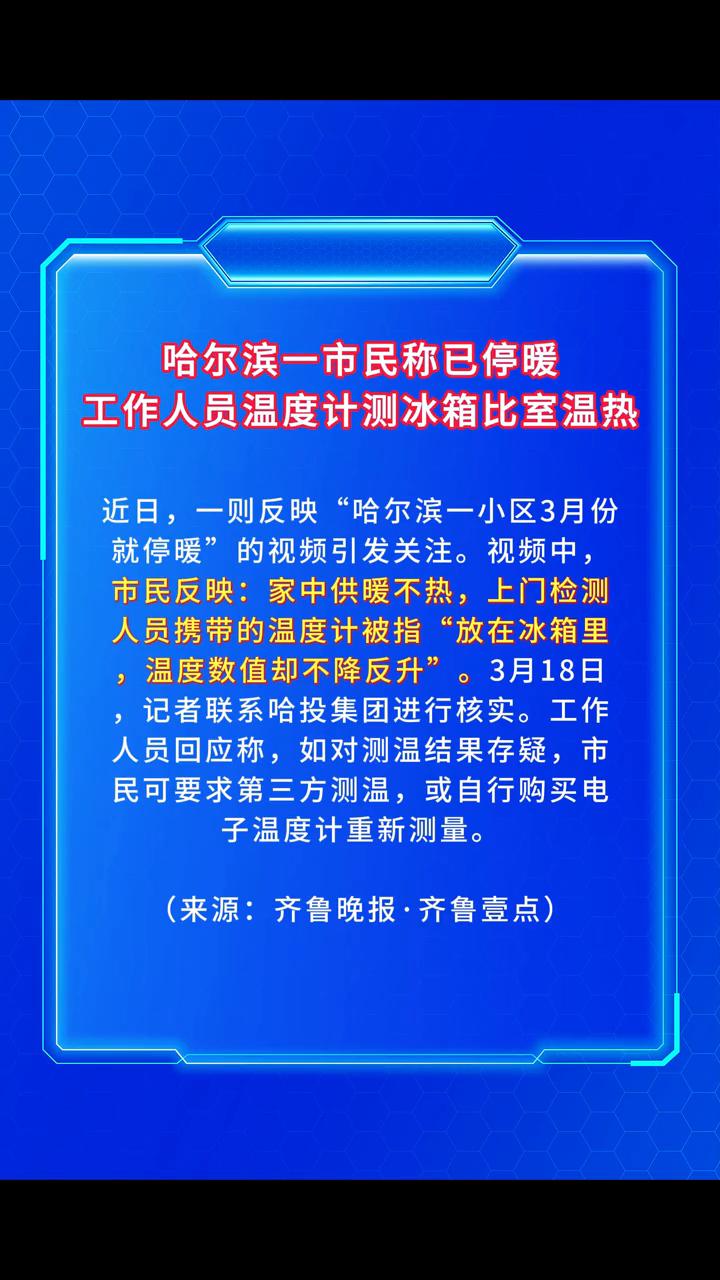 哈尔滨一市民称已停暖
工作人员温度计测冰箱比室温热

近日，一则反映“哈尔滨一小区3月份就停暖”的视频引发关注。视频中，市民反映：家中供暖不热，上门检测人员携带的温度计被指“放在冰箱里，温度数值却不降反升”。3月18日，记者联系哈投集团进行核实。工作人员回应称，如对测温结果存疑，市民可要求第三方测温，或自行购买电子温度计重新测量。

（来源：齐鲁晚报·齐鲁壹点）